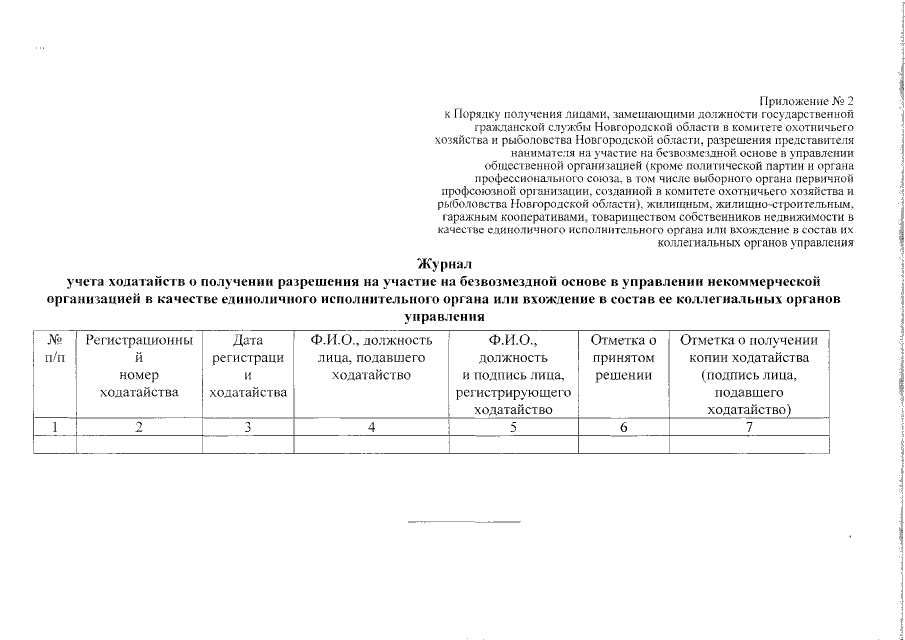 Приложение № 2
к Порядку получения лицами, замещающими должности государственной гражданской службы Новгородской области в комитете охотничьего хозяйства и рыболовства Новгородской области, разрешения представителя нанимателя на участие на безвозмездной основе в управлении общественной организацией (кроме политической партии и органа профессионального союза, в том числе выборного органа первичной профсоюзной организации, созданной в комитете охотничьего хозяйства и рыболовства Новгородской области), жилищным, жилищно-строительным, гаражным кооперативами, товариществом собственников недвижимости в качестве единоличного исполнительного органа или вхождение в состав их коллегиальных органов управления

Журнал
учета ходатайств о получении разрешения на участие на безвозмездной основе в управлении некоммерческой организацией в качестве единоличного исполнительного органа или вхождение в состав ее коллегиальных органов управления

| № п/п | Регистрационный номер ходатайства | Дата регистрации ходатайства | Ф.И.О., должность лица, подавшего ходатайство | Ф.И.О., должность и подпись лица, регистрирующего ходатайство | Отметка о принятом решении | Отметка о получении копии ходатайства (подпись лица, подавшего ходатайство) |
|---|---|---|---|---|---|---|
| 1 | 2 | 3 | 4 | 5 | 6 | 7 |
| | | | | | | |